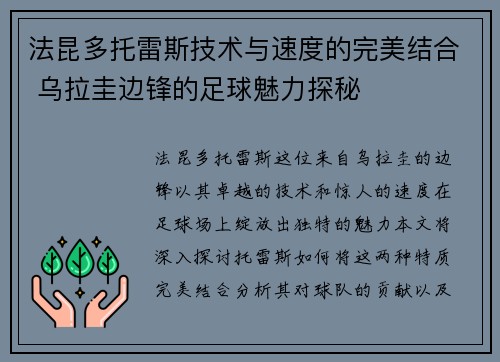 法昆多托雷斯技术与速度的完美结合 乌拉圭边锋的足球魅力探秘

法昆多托雷斯这位来自乌拉圭的边锋以其卓越的技术和惊人的速度在足球场上绽放出独特的魅力本文将深入探讨托雷斯如何将这两种特质完美结合分析其对球队的贡献以及